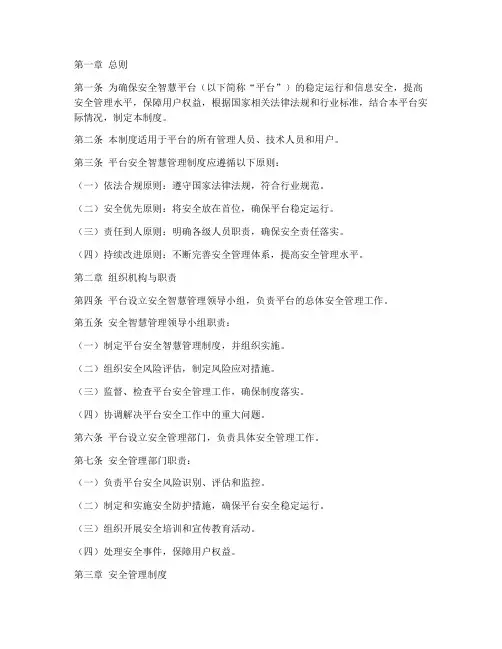 第一章 总则

第一条 为确保安全智慧平台（以下简称“平台”）的稳定运行和信息安全，提高安全管理水平，保障用户权益，根据国家相关法律法规和行业标准，结合本平台实际情况，制定本制度。

第二条 本制度适用于平台的所有管理人员、技术人员和用户。

第三条 平台安全智慧管理制度应遵循以下原则：

（一）依法合规原则：遵守国家法律法规，符合行业规范。

（二）安全优先原则：将安全放在首位，确保平台稳定运行。

（三）责任到人原则：明确各级人员职责，确保安全责任落实。

（四）持续改进原则：不断完善安全管理体系，提高安全管理水平。

第二章 组织机构与职责

第四条 平台设立安全智慧管理领导小组，负责平台的总体安全管理工作。

第五条 安全智慧管理领导小组职责：

（一）制定平台安全智慧管理制度，并组织实施。

（二）组织安全风险评估，制定风险应对措施。

（三）监督、检查平台安全管理工作，确保制度落实。

（四）协调解决平台安全工作中的重大问题。

第六条 平台设立安全管理部门，负责具体安全管理工作。

第七条 安全管理部门职责：

（一）负责平台安全风险识别、评估和监控。

（二）制定和实施安全防护措施，确保平台安全稳定运行。

（三）组织开展安全培训和宣传教育活动。

（四）处理安全事件，保障用户权益。

第三章 安全管理制度